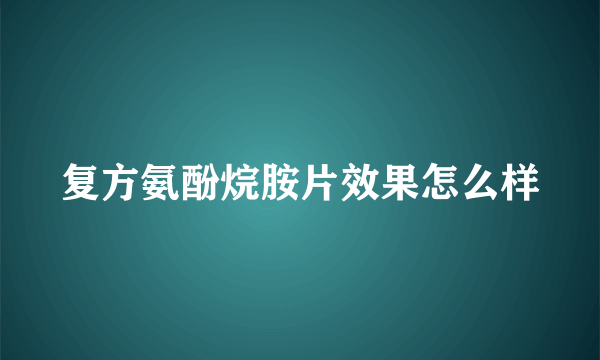 复方氨酚烷胺片效果怎么样